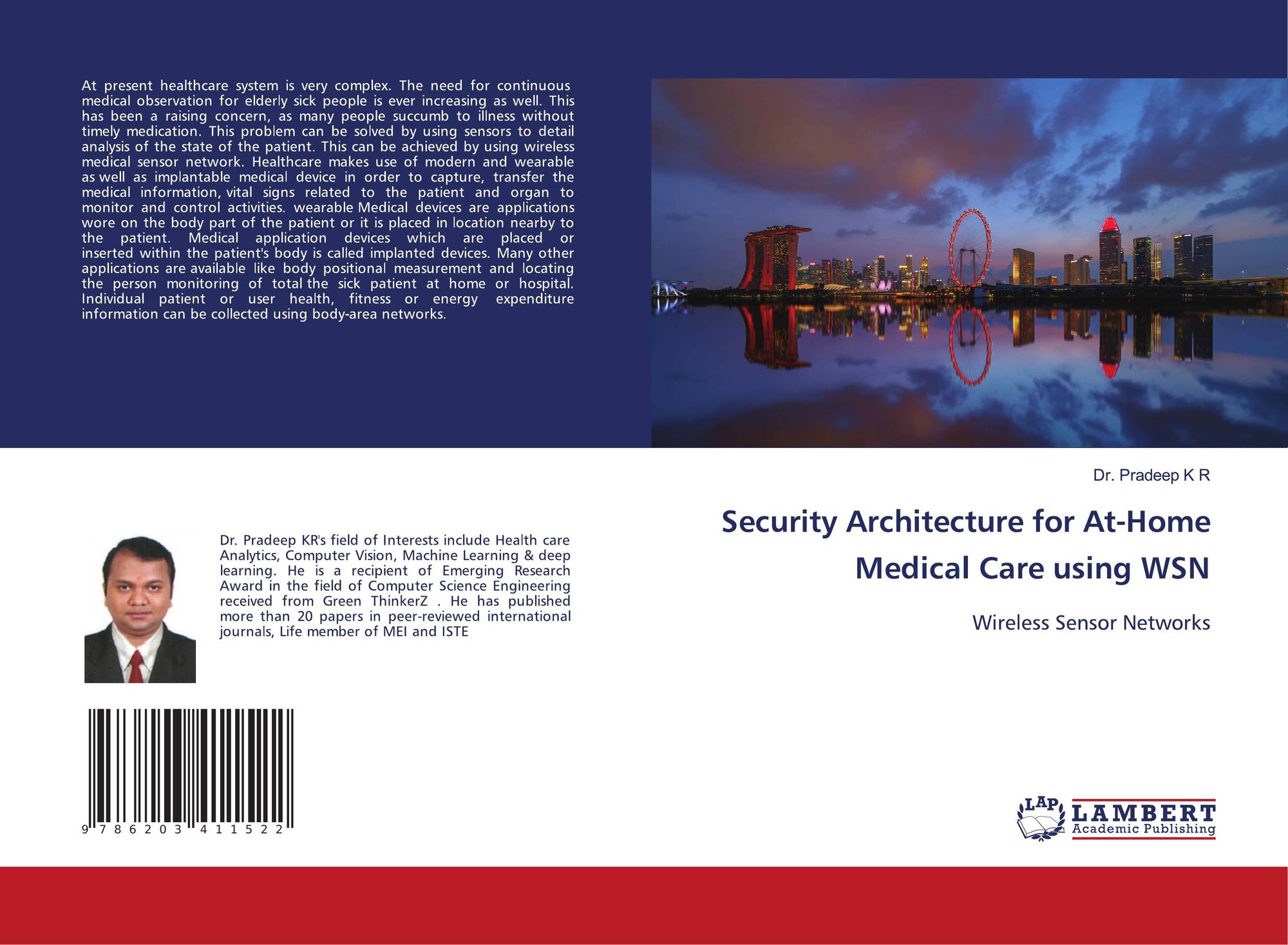 At present healthcare system is very complex. The need for continuous medical observation for elderly sick people is ever increasing as well. This has been a raising concern, as many people succumb to illness without timely medication. This problem can be solved by using sensors to detail analysis of the state of the patient. This can be achieved by using wireless medical sensor network. Healthcare makes use of modern and wearable as well as implantable medical device in order to capture, transfer the medical information, vital signs related to the patient and organ to monitor and control activities. wearable Medical devices are applications wore on the body part of the patient or it is placed in location nearby to the patient. Medical application devices which are placed or inserted within the patient's body is called implanted devices. Many other applications are available like body positional measurement and locating the person monitoring of total the sick patient at home or hospital. Individual patient or user health, fitness or energy expenditure information can be collected using body-area networks.

Dr. Pradeep KR's field of Interests include Health care Analytics, Computer Vision, Machine Learning & deep learning. He is a recipient of Emerging Research Award in the field of Computer Science Engineering received from Green ThinkerZ . He has published more than 20 papers in peer-reviewed international journals, Life member of MEI and ISTE

9 786203 411522

Dr. Pradeep K R

Security Architecture for At-Home Medical Care using WSN

Wireless Sensor Networks

LAP
LAMBERT
Academic Publishing